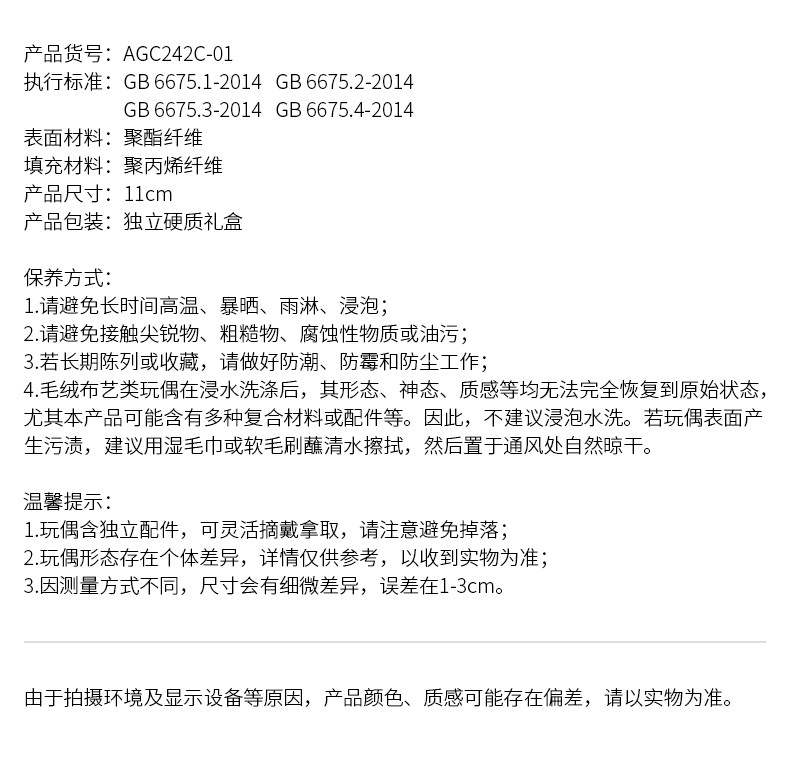 产品货号：AGC242C-01
执行标准：GB 6675.1-2014 GB 6675.2-2014
GB 6675.3-2014 GB 6675.4-2014
表面材料：聚酯纤维
填充材料：聚丙烯纤维
产品尺寸：11cm
产品包装：独立硬质礼盒

保养方式：
1.请避免长时间高温、暴晒、雨淋、浸泡；
2.请避免接触尖锐物、粗糙物、腐蚀性物质或油污；
3.若长期陈列或收藏，请做好防潮、防霉和防尘工作；
4.毛绒布艺类玩偶在浸水洗涤后，其形态、神态、质感等均无法完全恢复到原始状态，尤其本产品可能含有多种复合材料或配件等。因此，不建议浸泡水洗。若玩偶表面产生污渍，建议用湿毛巾或软毛刷蘸清水擦拭，然后置于通风处自然晾干。

温馨提示：
1.玩偶含独立配件，可灵活摘戴拿取，请注意避免掉落；
2.玩偶形态存在个体差异，详情仅供参考，以收到实物为准；
3.因测量方式不同，尺寸会有细微差异，误差在1-3cm。

由于拍摄环境及显示设备等原因，产品颜色、质感可能存在偏差，请以实物为准。